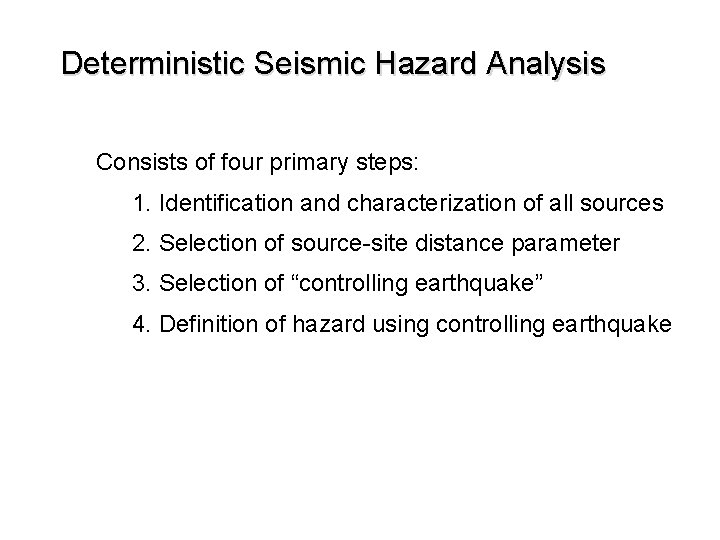 Deterministic Seismic Hazard Analysis

Consists of four primary steps:

1. Identification and characterization of all sources

2. Selection of source-site distance parameter

3. Selection of “controlling earthquake”

4. Definition of hazard using controlling earthquake